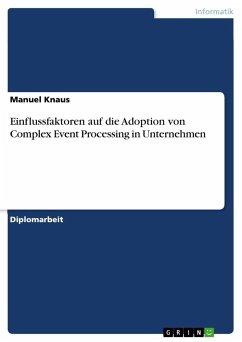 Informatik

Manuel Knaus

Einflussfaktoren auf die Adoption von Complex Event Processing in Unternehmen

Diplomarbeit

GRIN